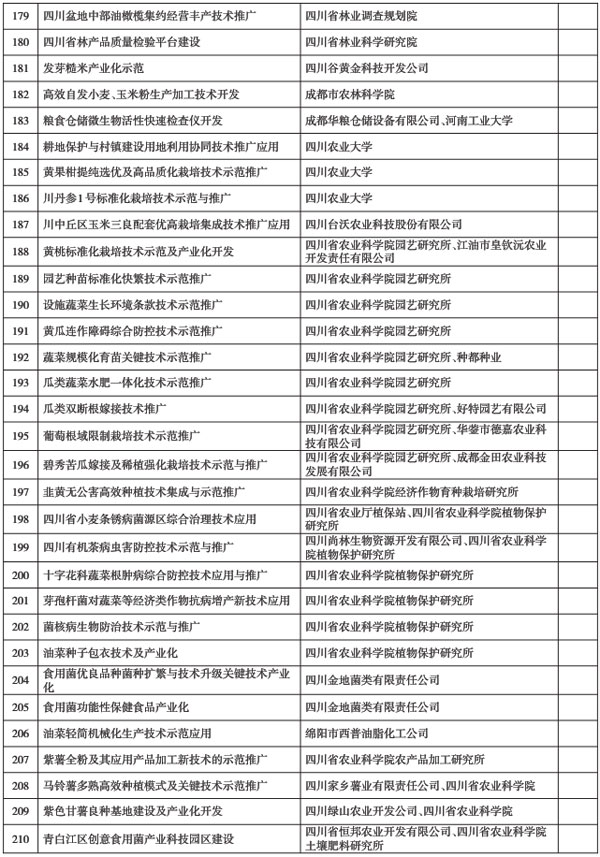 | 179 | 四川盆地中部油橄榄集约经营丰产技术推广 | 四川省林业调查规划院 | |
|---|---|---|---|
| 180 | 四川省林产品质量检验平台建设 | 四川省林业科学研究院 | |
| 181 | 发芽糙米产业化示范 | 四川谷黄金科技开发公司 | |
| 182 | 高效自发小麦、玉米粉生产加工技术开发 | 成都市农林科学院 | |
| 183 | 粮食仓储微生物活性快速检查仪开发 | 成都华粮仓储设备有限公司、河南工业大学 | |
| 184 | 耕地保护与村镇建设用地利用协同技术推广应用 | 四川农业大学 | |
| 185 | 黄果柑提纯选优及高品质化栽培技术示范推广 | 四川农业大学 | |
| 186 | 川丹参1号标准化栽培技术示范与推广 | 四川农业大学 | |
| 187 | 川中丘区玉米三良配套优高栽培集成技术推广应用 | 四川台沃农业科技股份有限公司 | |
| 188 | 黄桃标准化栽培技术示范及产业化开发 | 四川省农业科学院园艺研究所、江油市皇钦沅农业开发责任有限公司 | |
| 189 | 园艺种苗标准化快繁技术示范推广 | 四川省农业科学院园艺研究所 | |
| 190 | 设施蔬菜生长环境条款技术示范推广 | 四川省农业科学院园艺研究所 | |
| 191 | 黄瓜连作障碍综合防控技术示范推广 | 四川省农业科学院园艺研究所 | |
| 192 | 蔬菜规模化育苗关键技术示范推广 | 四川省农业科学院园艺研究所、种都种业 | |
| 193 | 瓜类蔬菜水肥一体化技术示范推广 | 四川省农业科学院园艺研究所 | |
| 194 | 瓜类双断根嫁接技术推广 | 四川省农业科学院园艺研究所、好特园艺有限公司 | |
| 195 | 葡萄根域限制栽培技术示范推广 | 四川省农业科学院园艺研究所、华蓥市德嘉农业科技有限公司 | |
| 196 | 碧秀苦瓜嫁接及稀植强化栽培技术示范与推广 | 四川省农业科学院园艺研究所、成都金田农业科技发展有限公司 | |
| 197 | 韭黄无公害高效种植技术集成与示范推广 | 四川省农业科学院经济作物育种栽培研究所 | |
| 198 | 四川省小麦条锈病菌源区综合治理技术应用 | 四川省农业厅植保站、四川省农业科学院植物保护研究所 | |
| 199 | 四川有机茶病虫害防控技术示范与推广 | 四川尚林生物资源开发有限公司、四川省农业科学院植物保护研究所 | |
| 200 | 十字花科蔬菜根肿病综合防控技术应用与推广 | 四川省农业科学院植物保护研究所 | |
| 201 | 芽孢杆菌对蔬菜等经济类作物抗病增产新技术应用 | 四川省农业科学院植物保护研究所 | |
| 202 | 菌核病生物防治技术示范与推广 | 四川省农业科学院植物保护研究所 | |
| 203 | 油菜种子包衣技术及产业化 | 四川省农业科学院植物保护研究所 | |
| 204 | 食用菌优良品种菌种扩繁与技术升级关键技术产业化 | 四川金地菌类有限责任公司 | |
| 205 | 食用菌功能性保健食品产业化 | 四川金地菌类有限责任公司 | |
| 206 | 油菜轻简机械化生产技术示范应用 | 绵阳市西普油脂化工公司 | |
| 207 | 紫薯全粉及其应用产品加工新技术的示范推广 | 四川省农业科学院农产品加工研究所 | |
| 208 | 马铃薯多熟高效种植模式及关键技术示范推广 | 四川家乡薯业有限责任公司、四川省农业科学院 | |
| 209 | 紫色甘薯良种基地建设及产业化开发 | 四川绿山农业开发公司、四川省农业科学院 | |
| 210 | 青白江区创意食用菌产业科技园区建设 | 四川省恒邦农业开发有限公司、四川省农业科学院土壤肥料研究所 | |